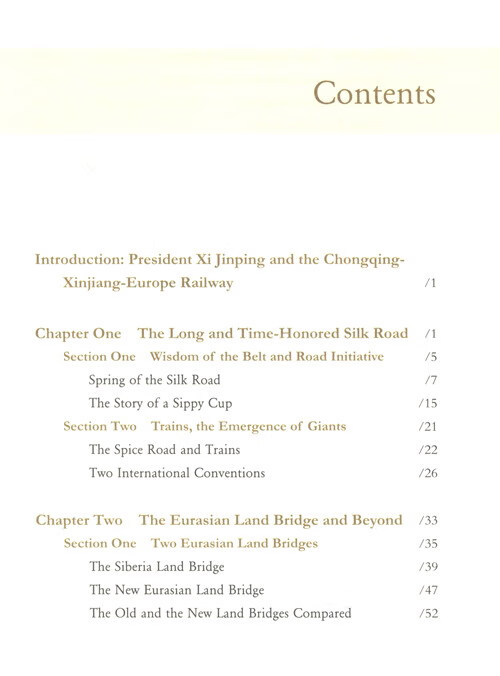 Contents

Introduction: President Xi Jinping and the Chongqing-Xinjiang-Europe Railway /1

Chapter One The Long and Time-Honored Silk Road /1
Section One Wisdom of the Belt and Road Initiative /5
Spring of the Silk Road /7
The Story of a Sippy Cup /15
Section Two Trains, the Emergence of Giants /21
The Spice Road and Trains /22
Two International Conventions /26

Chapter Two The Eurasian Land Bridge and Beyond /33
Section One Two Eurasian Land Bridges /35
The Siberia Land Bridge /39
The New Eurasian Land Bridge /47
The Old and the New Land Bridges Compared /52